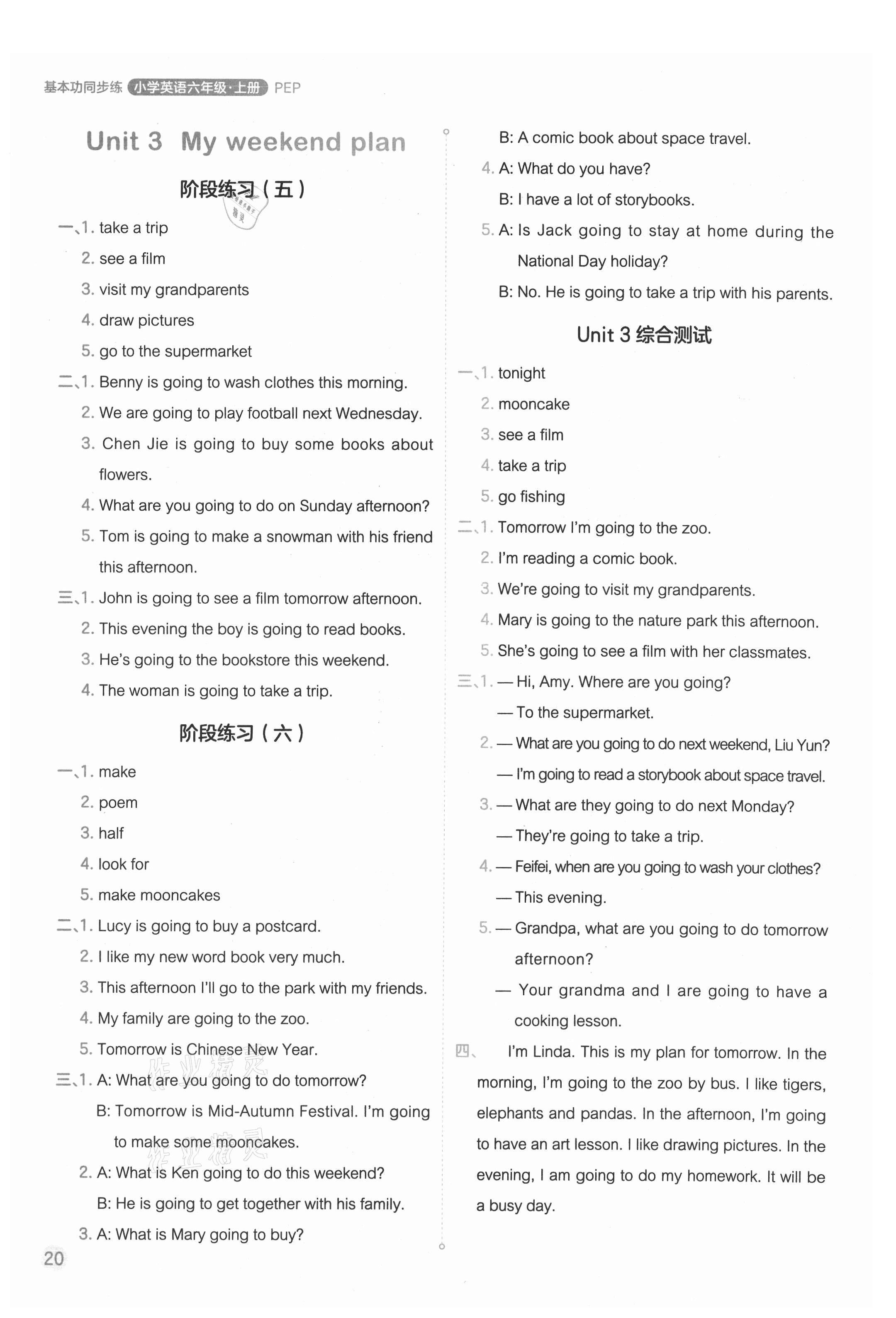 基本功同步练 小学英语六年级·上册 PEP

Unit 3 My weekend plan

阶段练习（五）

一、1. take a trip
2. see a film
3. visit my grandparents
4. draw pictures
5. go to the supermarket
二、1. Benny is going to wash clothes this morning.
2. We are going to play football next Wednesday.
3. Chen Jie is going to buy some books about flowers.
4. What are you going to do on Sunday afternoon?
5. Tom is going to make a snowman with his friend this afternoon.
三、1. John is going to see a film tomorrow afternoon.
2. This evening the boy is going to read books.
3. He's going to the bookstore this weekend.
4. The woman is going to take a trip.

阶段练习（六）

一、1. make
2. poem
3. half
4. look for
5. make mooncakes
二、1. Lucy is going to buy a postcard.
2. I like my new word book very much.
3. This afternoon I'll go to the park with my friends.
4. My family are going to the zoo.
5. Tomorrow is Chinese New Year.
三、1. A: What are you going to do tomorrow?
B: Tomorrow is Mid-Autumn Festival. I'm going to make some mooncakes.
2. A: What is Ken going to do this weekend?
B: He is going to get together with his family.
3. A: What is Mary going to buy?
B: A comic book about space travel.
4. A: What do you have?
B: I have a lot of storybooks.
5. A: Is Jack going to stay at home during the National Day holiday?
B: No. He is going to take a trip with his parents.

Unit 3 综合测试

一、1. tonight
2. mooncake
3. see a film
4. take a trip
5. go fishing
二、1. Tomorrow I'm going to the zoo.
2. I'm reading a comic book.
3. We're going to visit my grandparents.
4. Mary is going to the nature park this afternoon.
5. She's going to see a film with her classmates.
三、1. — Hi, Amy. Where are you going?
— To the supermarket.
2. — What are you going to do next weekend, Liu Yun?
— I'm going to read a storybook about space travel.
3. — What are they going to do next Monday?
— They're going to take a trip.
4. — Feifei, when are you going to wash your clothes?
— This evening.
5. — Grandpa, what are you going to do tomorrow afternoon?
— Your grandma and I are going to have a cooking lesson.
四、 I'm Linda. This is my plan for tomorrow. In the morning, I'm going to the zoo by bus. I like tigers, elephants and pandas. In the afternoon, I'm going to have an art lesson. I like drawing pictures. In the evening, I am going to do my homework. It will be a busy day.

20